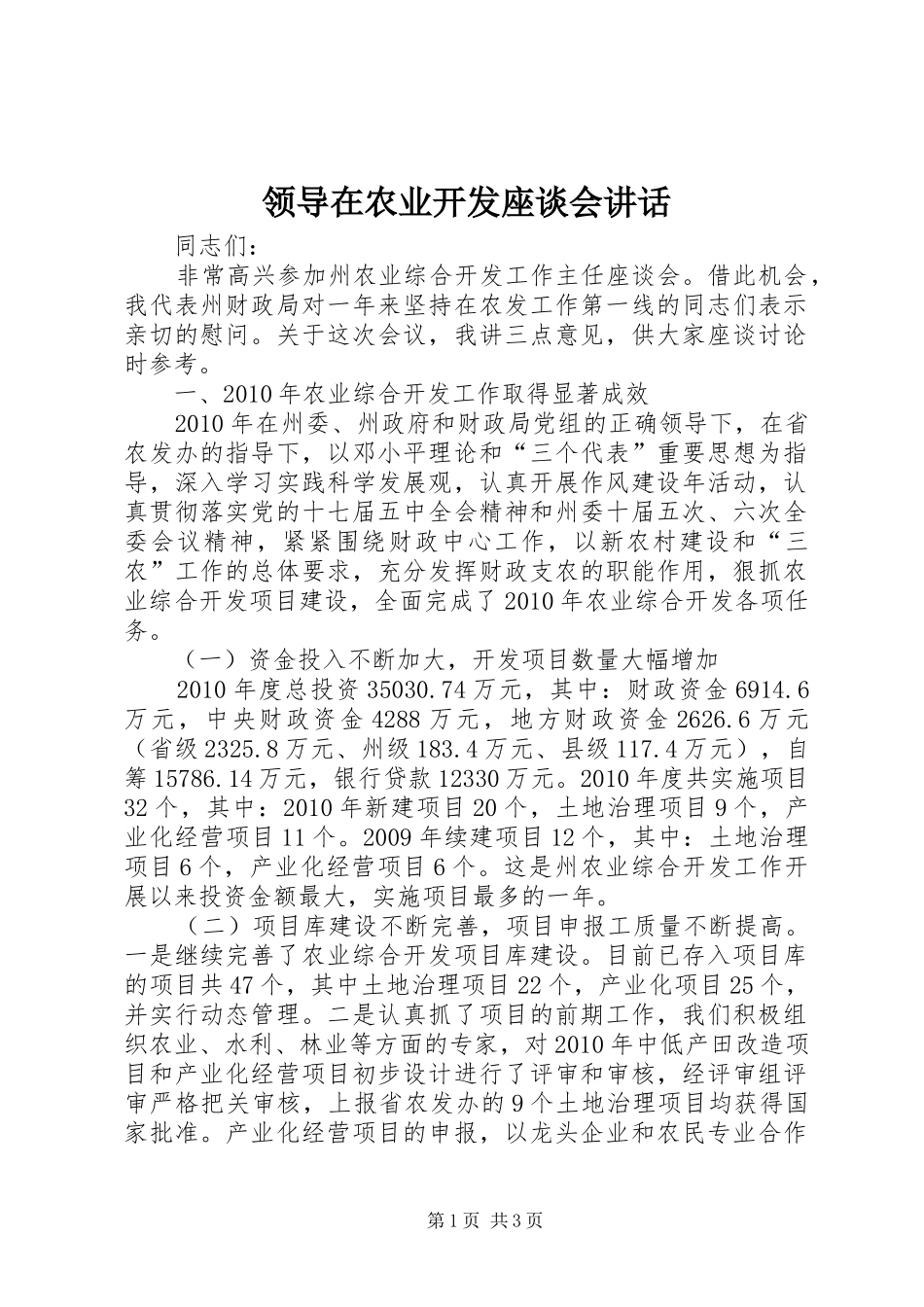 领导在农业开发座谈会讲话

同志们：

非常高兴参加州农业综合开发工作主任座谈会。借此机会，我代表州财政局对一年来坚持在农发工作第一线的同志们表示亲切的慰问。关于这次会议，我讲三点意见，供大家座谈讨论时参考。

一、2010年农业综合开发工作取得显著成效

2010年在州委、州政府和财政局党组的正确领导下，在省农发办的指导下，以邓小平理论和“三个代表”重要思想为指导，深入学习实践科学发展观，认真开展作风建设年活动，认真贯彻落实党的十七届五中全会精神和州委十届五次、六次全委会议精神，紧紧围绕财政中心工作，以新农村建设和“三农”工作的总体要求，充分发挥财政支农的职能作用，狠抓农业综合开发项目建设，全面完成了2010年农业综合开发各项任务。

（一）资金投入不断加大，开发项目数量大幅增加

2010年度总投资35030.74万元，其中：财政资金6914.6万元，中央财政资金4288万元，地方财政资金2626.6万元（省级2325.8万元、州级183.4万元、县级117.4万元），自筹15786.14万元，银行贷款12330万元。2010年度共实施项目32个，其中：2010年新建项目20个，土地治理项目9个，产业化经营项目11个。2009年续建项目12个，其中：土地治理项目6个，产业化经营项目6个。这是州农业综合开发工作开展以来投资金额最大，实施项目最多的一年。

（二）项目库建设不断完善，项目申报工质量不断提高。一是继续完善了农业综合开发项目库建设。目前已存入项目库的项目共47个，其中土地治理项目22个，产业化项目25个，并实行动态管理。二是认真抓了项目的前期工作，我们积极组织农业、水利、林业等方面的专家，对2010年中低产田改造项目和产业化经营项目初步设计进行了评审和审核，经评审组评审严格把关审核，上报省农发办的9个土地治理项目均获得国家批准。产业化经营项目的申报，以龙头企业和农民专业合作

第1页 共3页